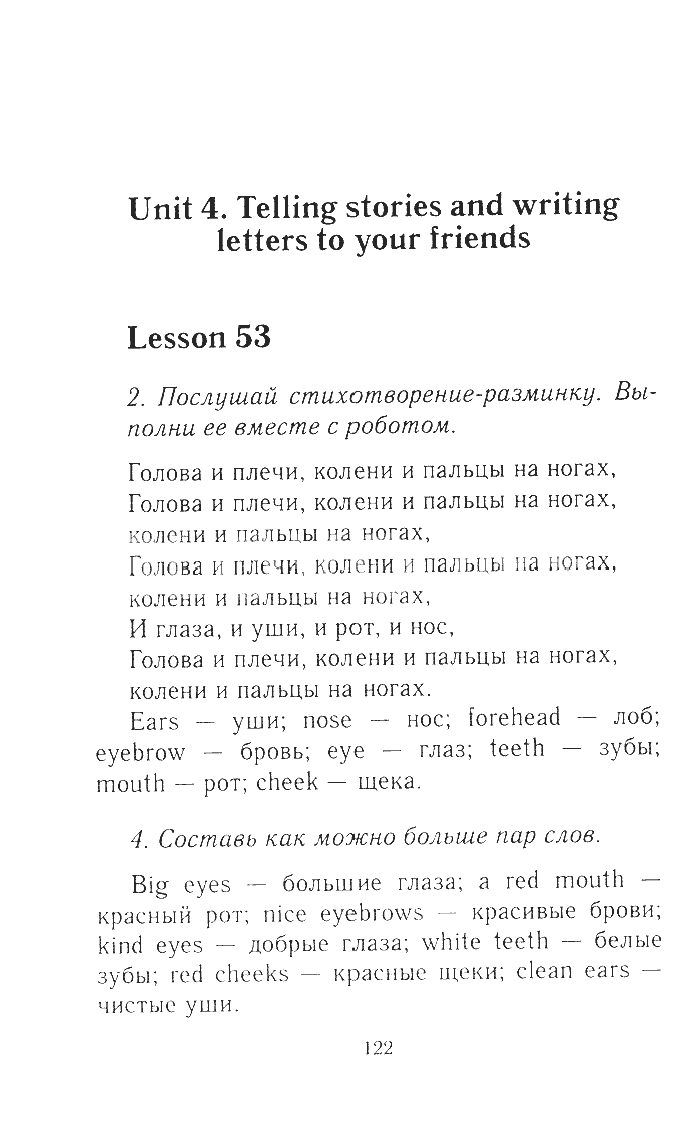 Unit 4. Telling stories and writing letters to your friends

Lesson 53

2. Послушай стихотворение-разминку. Выполни ее вместе с роботом.

Голова и плечи, колени и пальцы на ногах,
Голова и плечи, колени и пальцы на ногах,
колени и пальцы на ногах,
Голова и плечи, колени и пальцы на ногах,
колени и пальцы на ногах,
И глаза, и уши, и рот, и нос,
Голова и плечи, колени и пальцы на ногах,
колени и пальцы на ногах.
Ears — уши; nose — нос; forehead — лоб; eyebrow — бровь; eye — глаз; teeth — зубы; mouth — рот; cheek — щека.

4. Составь как можно больше пар слов.

Big eyes — большие глаза; a red mouth — красный рот; nice eyebrows — красивые брови; kind eyes — добрые глаза; white teeth — белые зубы; red cheeks — красные щеки; clean ears — чистые уши.

122